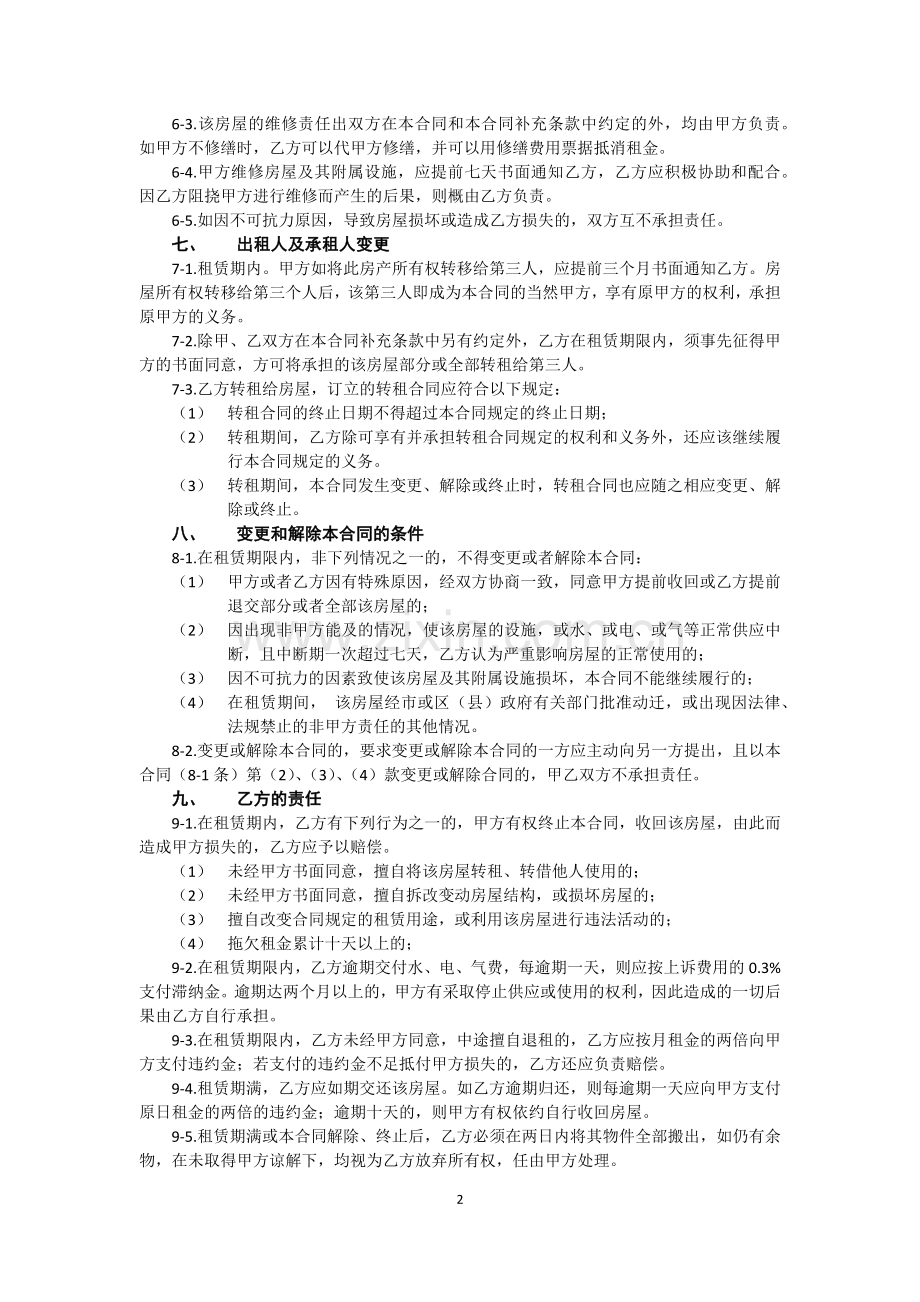 6-3.该房屋的维修责任出双方在本合同和本合同补充条款中约定的外，均由甲方负责。如甲方不修缮时，乙方可以代甲方修缮，并可以用修缮费用票据抵消租金。

6-4.甲方维修房屋及其附属设施，应提前七天书面通知乙方，乙方应积极协助和配合。因乙方阻挠甲方进行维修而产生的后果，则概由乙方负责。

6-5.如因不可抗力原因，导致房屋损坏或造成乙方损失的，双方互不承担责任。

七、 出租人及承租人变更

7-1.租赁期内。甲方如将此房产所有权转移给第三人，应提前三个月书面通知乙方。房屋所有权转移给第三个人后，该第三人即成为本合同的当然甲方，享有原甲方的权利，承担原甲方的义务。

7-2.除甲、乙双方在本合同补充条款中另有约定外，乙方在租赁期限内，须事先征得甲方的书面同意，方可将承担的该房屋部分或全部转租给第三人。

7-3.乙方转租给房屋，订立的转租合同应符合以下规定：

（1） 转租合同的终止日期不得超过本合同规定的终止日期；

（2） 转租期间，乙方除可享有并承担转租合同规定的权利和义务外，还应该继续履行本合同规定的义务。

（3） 转租期间，本合同发生变更、解除或终止时，转租合同也应随之相应变更、解除或终止。

八、 变更和解除本合同的条件

8-1.在租赁期限内，非下列情况之一的，不得变更或者解除本合同：

（1） 甲方或者乙方因有特殊原因，经双方协商一致，同意甲方提前收回或乙方提前退交部分或者全部该房屋的；

（2） 因出现非甲方能及的情况，使该房屋的设施，或水、或电、或气等正常供应中断，且中断期一次超过七天，乙方认为严重影响房屋的正常使用的；

（3） 因不可抗力的因素致使该房屋及其附属设施损坏，本合同不能继续履行的；

（4） 在租赁期间， 该房屋经市或区（县）政府有关部门批准动迁，或出现因法律、法规禁止的非甲方责任的其他情况。

8-2.变更或解除本合同的，要求变更或解除本合同的一方应主动向另一方提出，且以本合同（8-1条）第（2）、（3）、（4）款变更或解除合同的，甲乙双方不承担责任。

九、 乙方的责任

9-1.在租赁期内，乙方有下列行为之一的，甲方有权终止本合同，收回该房屋，由此而造成甲方损失的，乙方应予以赔偿。

（1） 未经甲方书面同意，擅自将该房屋转租、转借他人使用的；

（2） 未经甲方书面同意，擅自拆改变动房屋结构，或损坏房屋的；

（3） 擅自改变合同规定的租赁用途，或利用该房屋进行违法活动的；

（4） 拖欠租金累计十天以上的；

9-2.在租赁期限内，乙方逾期交付水、电、气费，每逾期一天，则应按上诉费用的0.3%支付滞纳金。逾期达两个月以上的，甲方有采取停止供应或使用的权利，因此造成的一切后果由乙方自行承担。

9-3.在租赁期限内，乙方未经甲方同意，中途擅自退租的，乙方应按月租金的两倍向甲方支付违约金；若支付的违约金不足抵付甲方损失的，乙方还应负责赔偿。

9-4.租赁期满，乙方应如期交还该房屋。如乙方逾期归还，则每逾期一天应向甲方支付原日租金的两倍的违约金；逾期十天的，则甲方有权依约自行收回房屋。

9-5.租赁期满或本合同解除、终止后，乙方必须在两日内将其物件全部搬出，如仍有余物，在未取得甲方谅解下，均视为乙方放弃所有权，任由甲方处理。

2